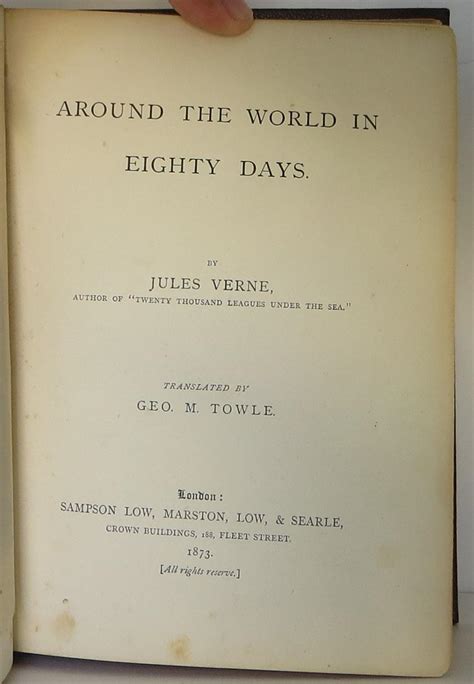 AROUND THE WORLD IN

EIGHTY DAYS.

BY

JULES VERNE,

AUTHOR OF "TWENTY THOUSAND LEAGUES UNDER THE SEA."

TRANSLATED BY

GEO. M. TOWLE.

London:

SAMPSON LOW, MARSTON, LOW, & SEARLE,

CROWN BUILDINGS, 188, FLEET STREET.

1873.

[All rights reserve.]